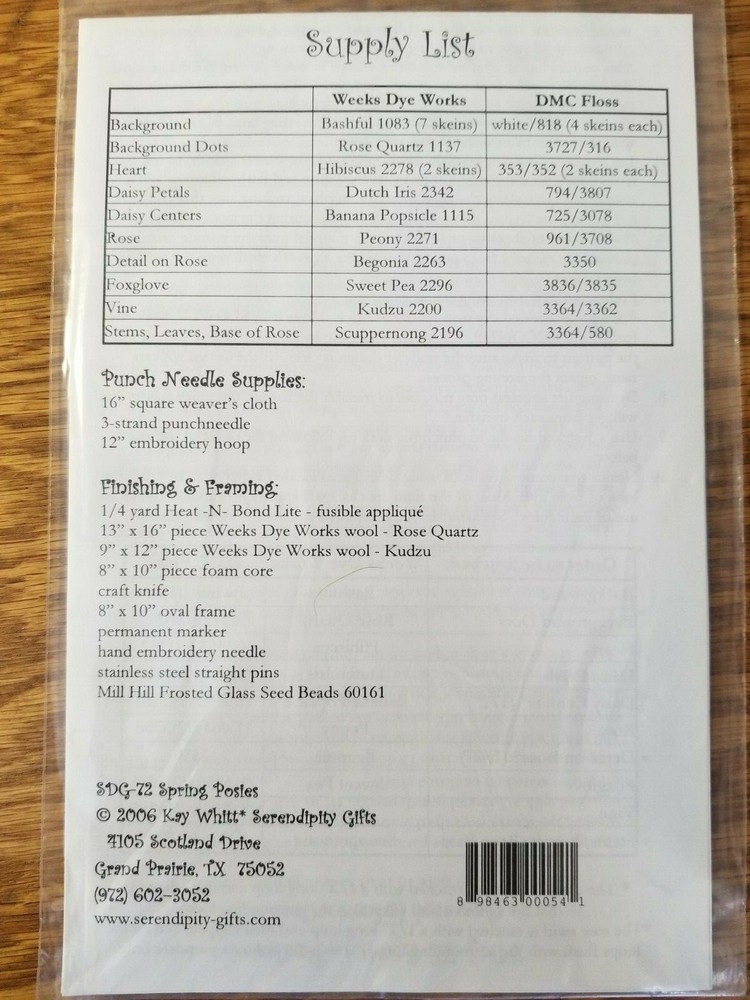 Supply List

| | Weeks Dye Works | DMC Floss |
|---|---|---|
| Background | Bashful 1083 (7 skeins) | white/818 (4 skeins each) |
| Background Dots | Rose Quartz 1137 | 3727/316 |
| Heart | Hibiscus 2278 (2 skeins) | 353/352 (2 skeins each) |
| Daisy Petals | Dutch Iris 2342 | 794/3807 |
| Daisy Centers | Banana Popsicle 1115 | 725/3078 |
| Rose | Peony 2271 | 961/3708 |
| Detail on Rose | Begonia 2263 | 3350 |
| Foxglove | Sweet Pea 2296 | 3836/3835 |
| Vine | Kudzu 2200 | 3364/3362 |
| Stems, Leaves, Base of Rose | Scuppernong 2196 | 3364/580 |

Punch Needle Supplies:
16" square weaver's cloth
3-strand punchneedle
12" embroidery hoop

Finishing & Framing:
1/4 yard Heat -N- Bond Lite - fusible appliqué
13" x 16" piece Weeks Dye Works wool - Rose Quartz
9" x 12" piece Weeks Dye Works wool - Kudzu
8" x 10" piece foam core
craft knife
8" x 10" oval frame
permanent marker
hand embroidery needle
stainless steel straight pins
Mill Hill Frosted Glass Seed Beads 60161

SDG-72 Spring Posies
© 2006 Kay Whitt* Serendipity Gifts
4105 Scotland Drive
Grand Prairie, TX 75052
(972) 602-3052
www.serendipity-gifts.com

8 98463 00054 1